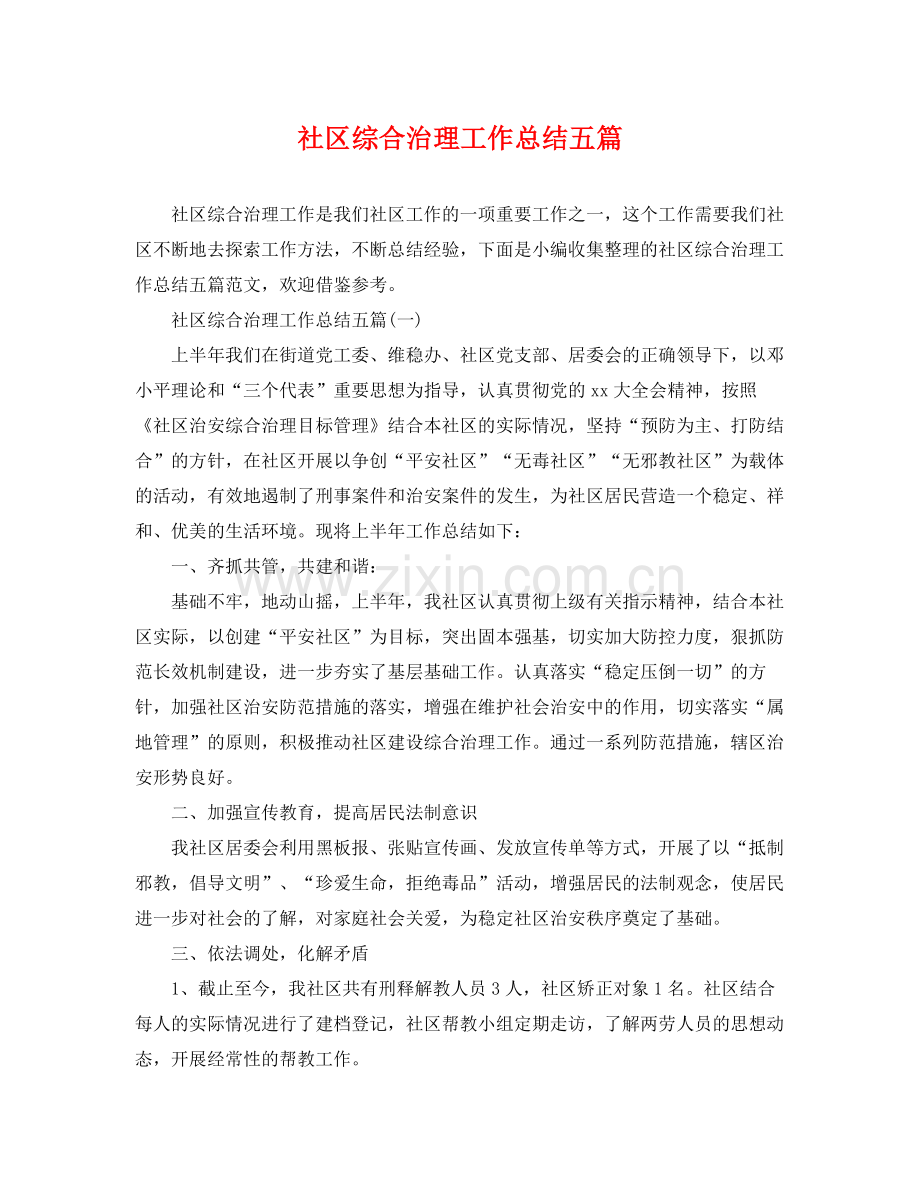 社区综合治理工作总结五篇

社区综合治理工作是我们社区工作的一项重要工作之一，这个工作需要我们社区不断地去探索工作方法，不断总结经验，下面是小编收集整理的社区综合治理工作总结五篇范文，欢迎借鉴参考。

社区综合治理工作总结五篇(一)

上半年我们在街道党工委、维稳办、社区党支部、居委会的正确领导下，以邓小平理论和“三个代表”重要思想为指导，认真贯彻党的xx大全会精神，按照《社区治安综合治理目标管理》结合本社区的实际情况，坚持“预防为主、打防结合”的方针，在社区开展以争创“平安社区”“无毒社区”“无邪教社区”为载体的活动，有效地遏制了刑事案件和治安案件的发生，为社区居民营造一个稳定、祥和、优美的生活环境。现将上半年工作总结如下：

一、齐抓共管，共建和谐：

基础不牢，地动山摇，上半年，我社区认真贯彻上级有关指示精神，结合本社区实际，以创建“平安社区”为目标，突出固本强基，切实加大防控力度，狠抓防范长效机制建设，进一步夯实了基层基础工作。认真落实“稳定压倒一切”的方针，加强社区治安防范措施的落实，增强在维护社会治安中的作用，切实落实“属地管理”的原则，积极推动社区建设综合治理工作。通过一系列防范措施，辖区治安形势良好。

二、加强宣传教育，提高居民法制意识

我社区居委会利用黑板报、张贴宣传画、发放宣传单等方式，开展了以“抵制邪教，倡导文明”、“珍爱生命，拒绝毒品”活动，增强居民的法制观念，使居民进一步对社会的了解，对家庭社会关爱，为稳定社区治安秩序奠定了基础。

三、依法调处，化解矛盾

1、截止至今，我社区共有刑释解教人员3人，社区矫正对象1名。社区结合每人的实际情况进行了建档登记，社区帮教小组定期走访，了解两劳人员的思想动态，开展经常性的帮教工作。

www.zixin.com.cn